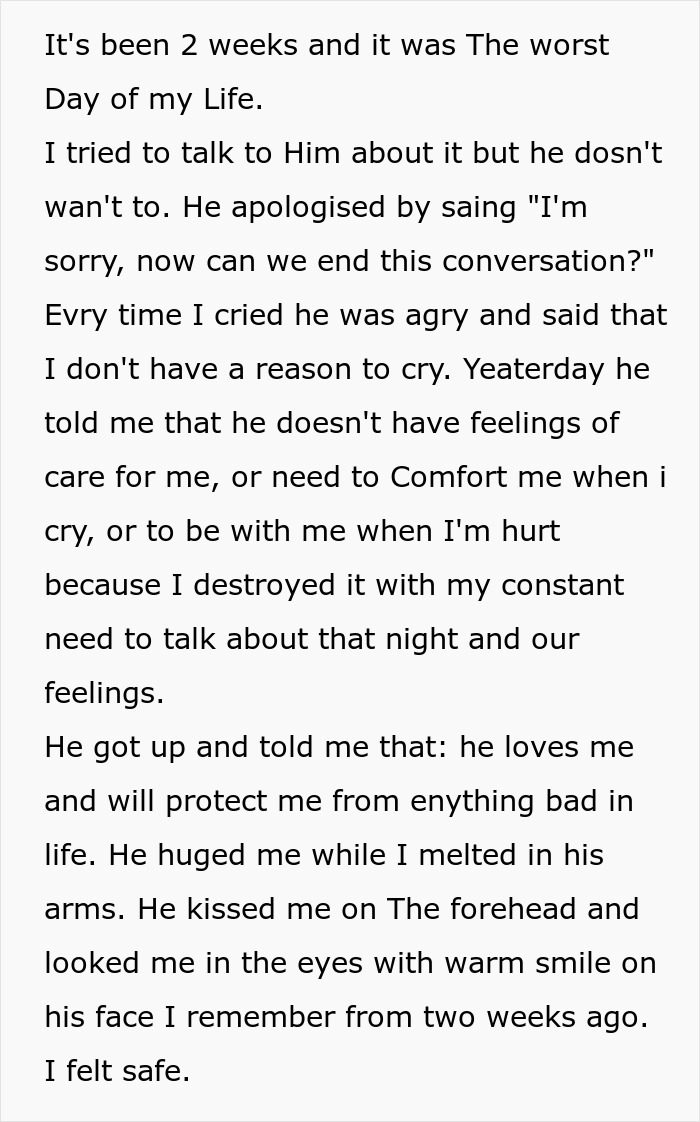 It's been 2 weeks and it was The worst Day of my Life.
I tried to talk to Him about it but he dosn't wan't to. He apologised by saing "I'm sorry, now can we end this conversation?" Evry time I cried he was agry and said that I don't have a reason to cry. Yeaterday he told me that he doesn't have feelings of care for me, or need to Comfort me when i cry, or to be with me when I'm hurt because I destroyed it with my constant need to talk about that night and our feelings.
He got up and told me that: he loves me and will protect me from enything bad in life. He huged me while I melted in his arms. He kissed me on The forehead and looked me in the eyes with warm smile on his face I remember from two weeks ago. I felt safe.